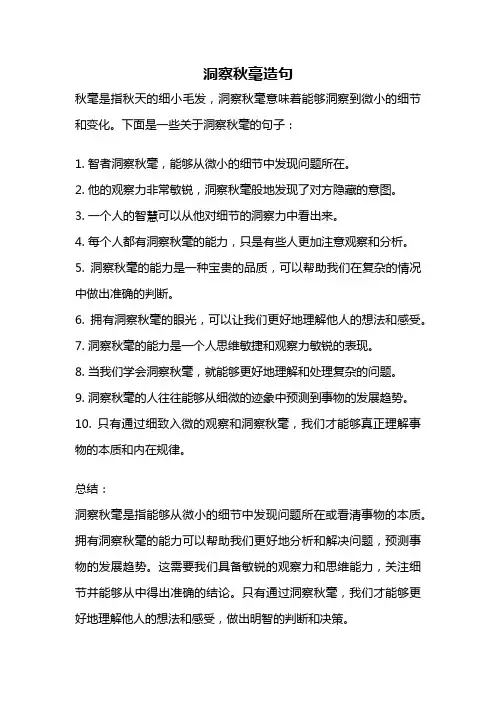 洞察秋毫造句

秋毫是指秋天的细小毛发，洞察秋毫意味着能够洞察到微小的细节和变化。下面是一些关于洞察秋毫的句子：

1. 智者洞察秋毫，能够从微小的细节中发现问题所在。
2. 他的观察力非常敏锐，洞察秋毫般地发现了对方隐藏的意图。
3. 一个人的智慧可以从他对细节的洞察力中看出来。
4. 每个人都有洞察秋毫的能力，只是有些人更加注意观察和分析。
5. 洞察秋毫的能力是一种宝贵的品质，可以帮助我们在复杂的情况中做出准确的判断。
6. 拥有洞察秋毫的眼光，可以让我们更好地理解他人的想法和感受。
7. 洞察秋毫的能力是一个人思维敏捷和观察力敏锐的表现。
8. 当我们学会洞察秋毫，就能够更好地理解和处理复杂的问题。
9. 洞察秋毫的人往往能够从细微的迹象中预测到事物的发展趋势。
10. 只有通过细致入微的观察和洞察秋毫，我们才能够真正理解事物的本质和内在规律。

总结：
洞察秋毫是指能够从微小的细节中发现问题所在或看清事物的本质。拥有洞察秋毫的能力可以帮助我们更好地分析和解决问题，预测事物的发展趋势。这需要我们具备敏锐的观察力和思维能力，关注细节并能够从中得出准确的结论。只有通过洞察秋毫，我们才能够更好地理解他人的想法和感受，做出明智的判断和决策。